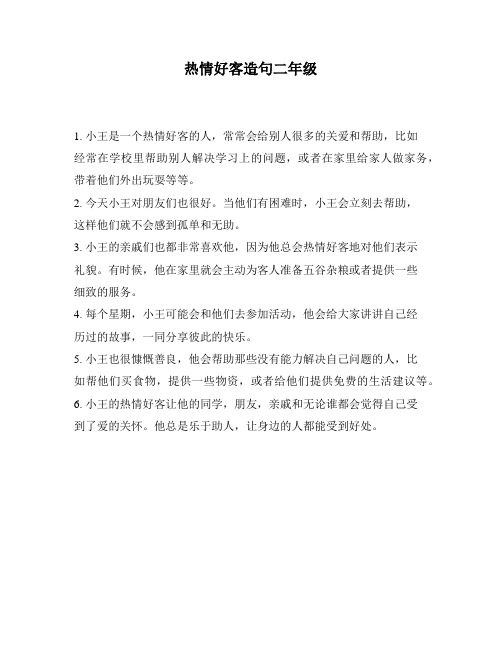 热情好客造句二年级

1. 小王是一个热情好客的人，常常会给别人很多的关爱和帮助，比如经常在学校里帮助别人解决学习上的问题，或者在家里给家人做家务，带着他们外出玩耍等等。

2. 今天小王对朋友们也很好。当他们有困难时，小王会立刻去帮助，这样他们就不会感到孤单和无助。

3. 小王的亲戚们也都非常喜欢他，因为他总会热情好客地对他们表示礼貌。有时候，他在家里就会主动为客人准备五谷杂粮或者提供一些细致的服务。

4. 每个星期，小王可能会和他们去参加活动，他会给大家讲讲自己经历过的故事，一同分享彼此的快乐。

5. 小王也很慷慨善良，他会帮助那些没有能力解决自己问题的人，比如帮他们买食物，提供一些物资，或者给他们提供免费的生活建议等。

6. 小王的热情好客让他的同学，朋友，亲戚和无论谁都会觉得自己受到了爱的关怀。他总是乐于助人，让身边的人都能受到好处。